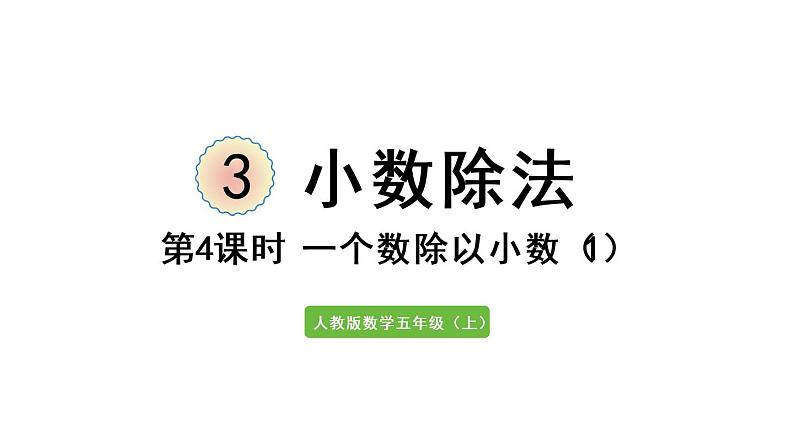 3 小数除法

第4课时 一个数除以小数（1）

人教版数学五年级（上）